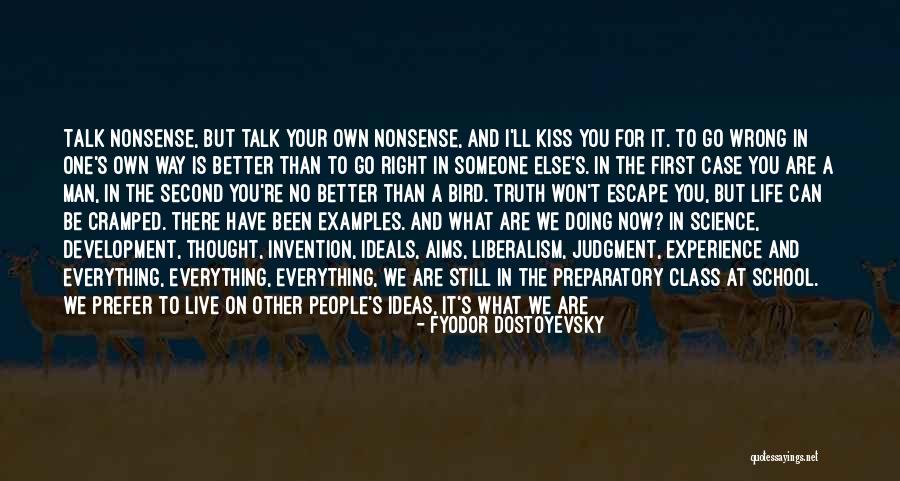 TALK NONSENSE, BUT TALK YOUR OWN NONSENSE, AND I'LL KISS YOU FOR IT. TO GO WRONG IN ONE'S OWN WAY IS BETTER THAN TO GO RIGHT IN SOMEONE ELSE'S. IN THE FIRST CASE YOU ARE A MAN, IN THE SECOND YOU'RE NO BETTER THAN A BIRD. TRUTH WON'T ESCAPE YOU, BUT LIFE CAN BE CRAMPED. THERE HAVE BEEN EXAMPLES. AND WHAT ARE WE DOING NOW? IN SCIENCE, DEVELOPMENT, THOUGHT, INVENTION, IDEALS, AIMS, LIBERALISM, JUDGMENT, EXPERIENCE AND EVERYTHING, EVERYTHING, EVERYTHING, WE ARE STILL IN THE PREPARATORY CLASS AT SCHOOL. WE PREFER TO LIVE ON OTHER PEOPLE'S IDEAS, IT'S WHAT WE ARE

- FYODOR DOSTOYEVSKY

quotessayings.net